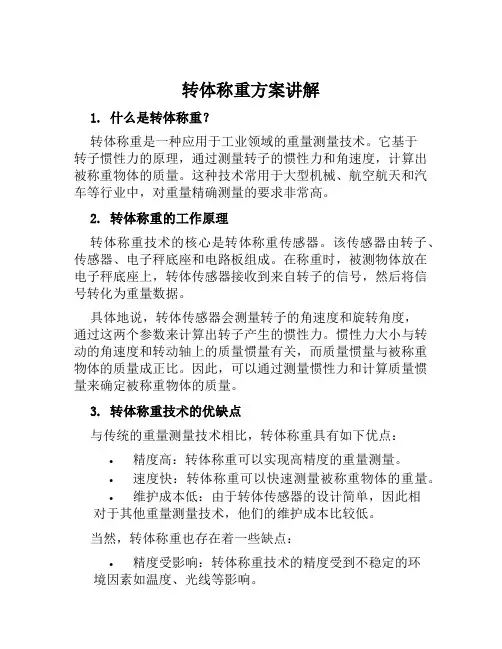 转体称重方案讲解

1. 什么是转体称重？

转体称重是一种应用于工业领域的重量测量技术。它基于转子惯性力的原理，通过测量转子的惯性力和角速度，计算出被称重物体的质量。这种技术常用于大型机械、航空航天和汽车等行业中，对重量精确测量的要求非常高。

2. 转体称重的工作原理

转体称重技术的核心是转体称重传感器。该传感器由转子、传感器、电子秤底座和电路板组成。在称重时，被测物体放在电子秤底座上，转体传感器接收到来自转子的信号，然后将信号转化为重量数据。

具体地说，转体传感器会测量转子的角速度和旋转角度，通过这两个参数来计算出转子产生的惯性力。惯性力大小与转动的角速度和转动轴上的质量惯量有关，而质量惯量与被称重物体的质量成正比。因此，可以通过测量惯性力和计算质量惯量来确定被称重物体的质量。

3. 转体称重技术的优缺点

与传统的重量测量技术相比，转体称重具有如下优点：

• 精度高：转体称重可以实现高精度的重量测量。
• 速度快：转体称重可以快速测量被称重物体的重量。
• 维护成本低：由于转体传感器的设计简单，因此相对于其他重量测量技术，他们的维护成本比较低。

当然，转体称重也存在着一些缺点：

• 精度受影响：转体称重技术的精度受到不稳定的环境因素如温度、光线等影响。